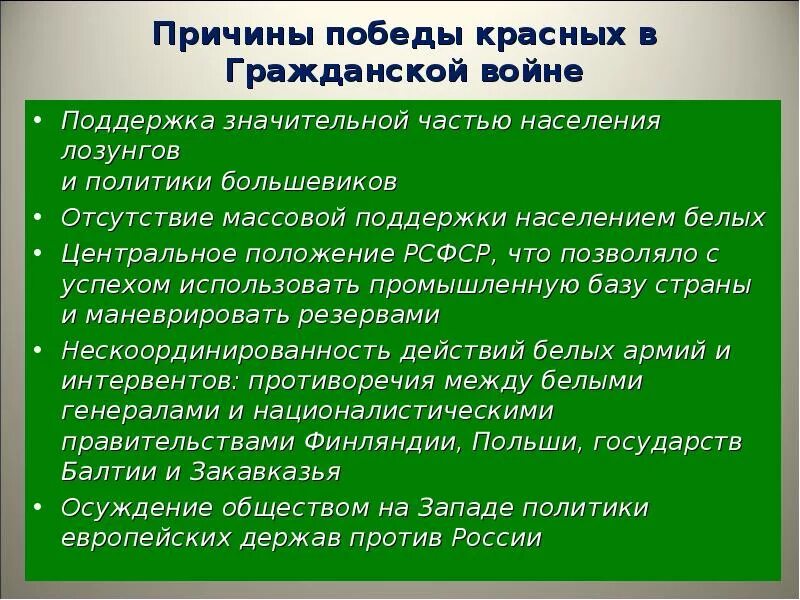 Причины победы красных в Гражданской войне

• Поддержка значительной частью населения лозунгов и политики большевиков
• Отсутствие массовой поддержки населением белых
• Центральное положение РСФСР, что позволяло с успехом использовать промышленную базу страны и маневрировать резервами
• Нескоординированность действий белых армий и интервентов: противоречия между белыми генералами и националистическими правительствами Финляндии, Польши, государств Балтии и Закавказья
• Осуждение обществом на Западе политики европейских держав против России